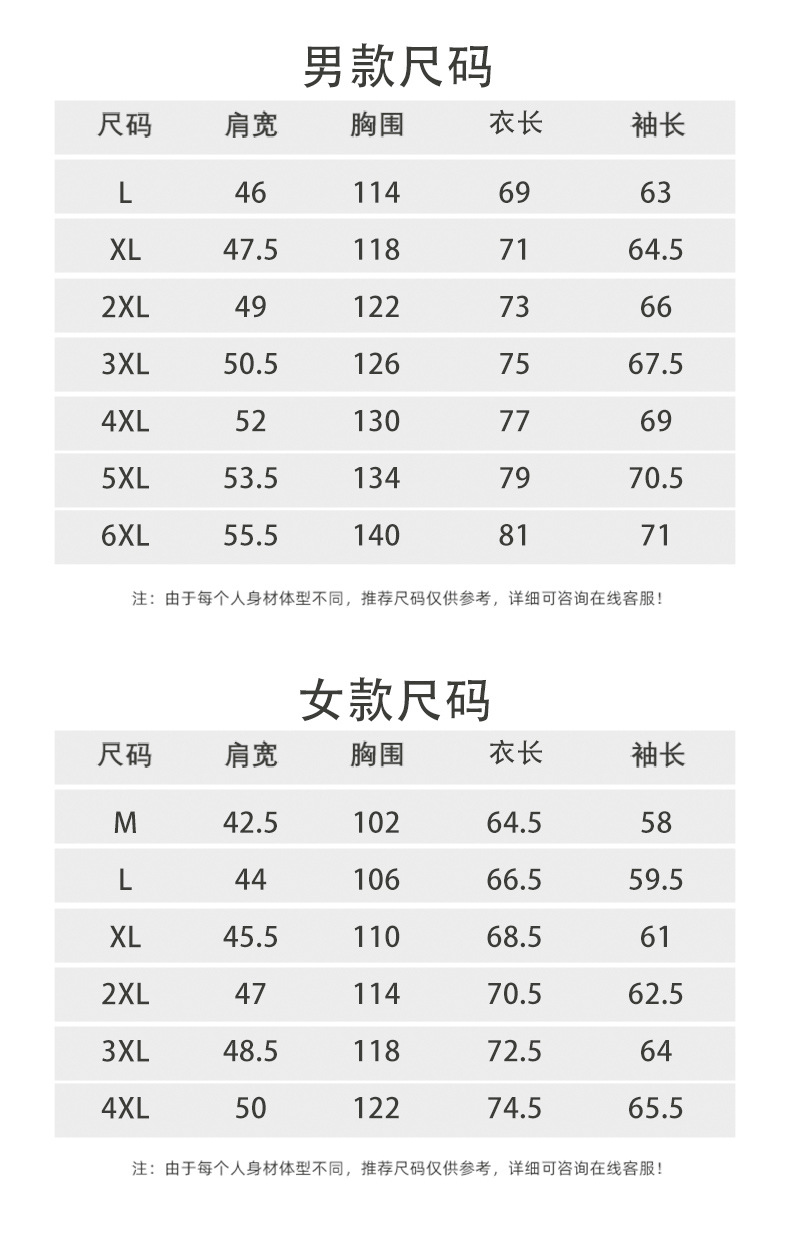 男款尺码

| 尺码 | 肩宽 | 胸围 | 衣长 | 袖长 |
|---|---|---|---|---|
| L | 46 | 114 | 69 | 63 |
| XL | 47.5 | 118 | 71 | 64.5 |
| 2XL | 49 | 122 | 73 | 66 |
| 3XL | 50.5 | 126 | 75 | 67.5 |
| 4XL | 52 | 130 | 77 | 69 |
| 5XL | 53.5 | 134 | 79 | 70.5 |
| 6XL | 55.5 | 140 | 81 | 71 |

注：由于每个人身材体型不同，推荐尺码仅供参考，详细可咨询在线客服！

女款尺码

| 尺码 | 肩宽 | 胸围 | 衣长 | 袖长 |
|---|---|---|---|---|
| M | 42.5 | 102 | 64.5 | 58 |
| L | 44 | 106 | 66.5 | 59.5 |
| XL | 45.5 | 110 | 68.5 | 61 |
| 2XL | 47 | 114 | 70.5 | 62.5 |
| 3XL | 48.5 | 118 | 72.5 | 64 |
| 4XL | 50 | 122 | 74.5 | 65.5 |

注：由于每个人身材体型不同，推荐尺码仅供参考，详细可咨询在线客服！